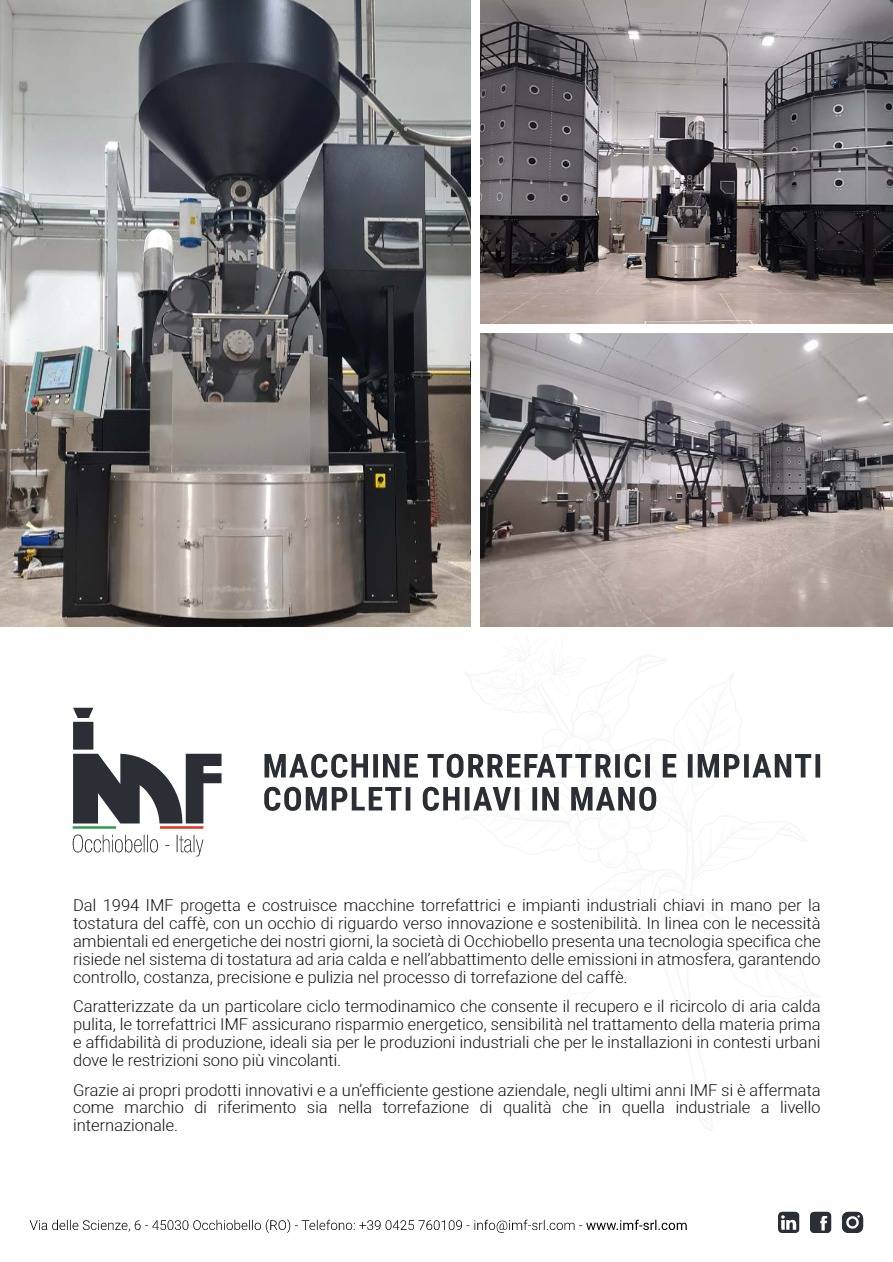 IMF
Occhiobello - Italy

MACCHINE TORREFATTRICI E IMPIANTI COMPLETI CHIAVI IN MANO

Dal 1994 IMF progetta e costruisce macchine torrefattrici e impianti industriali chiavi in mano per la tostatura del caffè, con un occhio di riguardo verso innovazione e sostenibilità. In linea con le necessità ambientali ed energetiche dei nostri giorni, la società di Occhiobello presenta una tecnologia specifica che risiede nel sistema di tostatura ad aria calda e nell'abbattimento delle emissioni in atmosfera, garantendo controllo, costanza, precisione e pulizia nel processo di torrefazione del caffè.

Caratterizzate da un particolare ciclo termodinamico che consente il recupero e il ricircolo di aria calda pulita, le torrefattrici IMF assicurano risparmio energetico, sensibilità nel trattamento della materia prima e affidabilità di produzione, ideali sia per le produzioni industriali che per le installazioni in contesti urbani dove le restrizioni sono più vincolanti.

Grazie ai propri prodotti innovativi e a un'efficiente gestione aziendale, negli ultimi anni IMF si è affermata come marchio di riferimento sia nella torrefazione di qualità che in quella industriale a livello internazionale.

Via delle Scienze, 6 - 45030 Occhiobello (RO) - Telefono: +39 0425 760109 - info@imf-srl.com - www.imf-srl.com